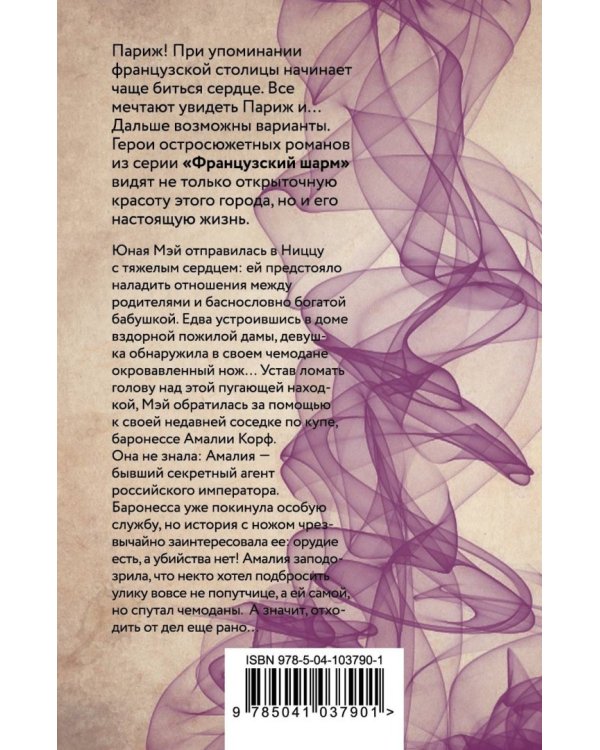 Париж! При упоминании французской столицы начинает чаще биться сердце. Все мечтают увидеть Париж и… Дальше возможны варианты. Герои остросюжетных романов из серии **«Французский шарм»** видят не только открыточную красоту этого города, но и его настоящую жизнь.

Юная Мэй отправилась в Ниццу с тяжелым сердцем: ей предстояло наладить отношения между родителями и баснословно богатой бабушкой. Едва устроившись в доме вздорной пожилой дамы, девушка обнаружила в своем чемодане окровавленный нож… Устав ломать голову над этой пугающей находкой, Мэй обратилась за помощью к своей недавней соседке по купе, баронессе Амалии Корф. Она не знала: Амалия — бывший секретный агент российского императора. Баронесса уже покинула особую службу, но история с ножом чрезвычайно заинтересовала ее: орудие есть, а убийства нет! Амалия заподозрила, что некто хотел подбросить улику вовсе не попутчице, а ей самой, но спутал чемоданы. А значит, отходить от дел еще рано…

ISBN 978-5-04-103790-1

9 785041 037901 >